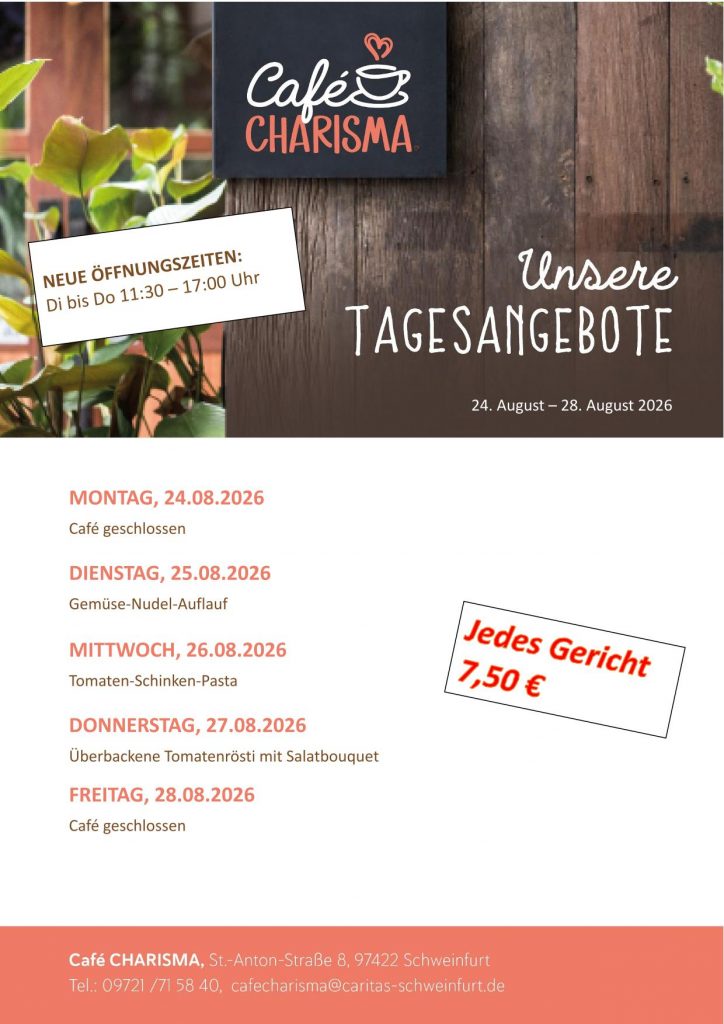 Café
CHARISMA

NEUE ÖFFNUNGSZEITEN:
Di bis Do 11:30 – 17:00 Uhr

Unsere
TAGESANGEBOTE

24. August – 28. August 2026

MONTAG, 24.08.2026
Café geschlossen

DIENSTAG, 25.08.2026
Gemüse-Nudel-Auflauf

MITTWOCH, 26.08.2026
Tomaten-Schinken-Pasta

DONNERSTAG, 27.08.2026
Überbackene Tomatenrösti mit Salatbouquet

FREITAG, 28.08.2026
Café geschlossen

Jedes Gericht
7,50 €

Café CHARISMA, St.-Anton-Straße 8, 97422 Schweinfurt
Tel.: 09721 /71 58 40, cafecharisma@caritas-schweinfurt.de